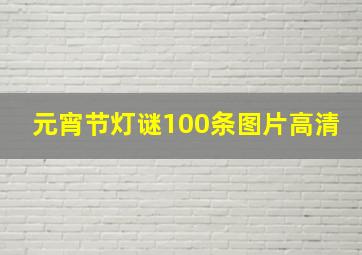 元宵节灯谜100条图片高清